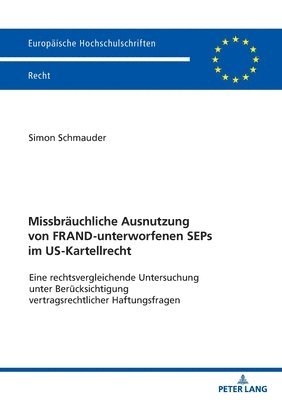 Europäische Hochschulschriften

Recht

Simon Schmauder

Missbräuchliche Ausnutzung von FRAND-unterworfenen SEPs im US-Kartellrecht

Eine rechtsvergleichende Untersuchung unter Berücksichtigung vertragsrechtlicher Haftungsfragen

PETER LANG